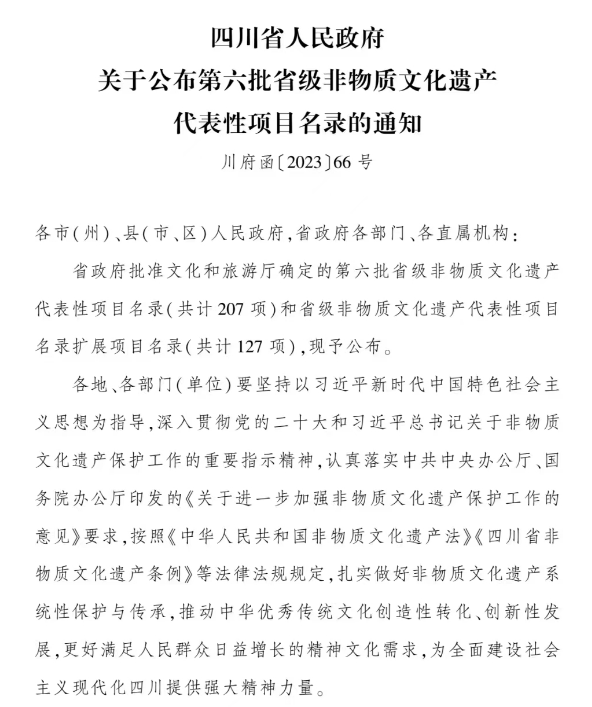 四川省人民政府
关于公布第六批省级非物质文化遗产
代表性项目名录的通知

川府函〔2023〕66号

各市(州)、县(市、区)人民政府,省政府各部门、各直属机构:

省政府批准文化和旅游厅确定的第六批省级非物质文化遗产代表性项目名录(共计207项)和省级非物质文化遗产代表性项目名录扩展项目名录(共计127项),现予公布。

各地、各部门(单位)要坚持以习近平新时代中国特色社会主义思想为指导,深入贯彻党的二十大和习近平总书记关于非物质文化遗产保护工作的重要指示精神,认真落实中共中央办公厅、国务院办公厅印发的《关于进一步加强非物质文化遗产保护工作的意见》要求,按照《中华人民共和国非物质文化遗产法》《四川省非物质文化遗产条例》等法律法规规定,扎实做好非物质文化遗产系统性保护与传承,推动中华优秀传统文化创造性转化、创新性发展,更好满足人民群众日益增长的精神文化需求,为全面建设社会主义现代化四川提供强大精神力量。